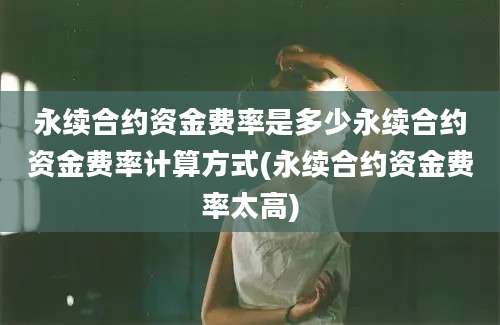 永续合约资金费率是多少永续合约资金费率计算方式(永续合约资金费率太高)